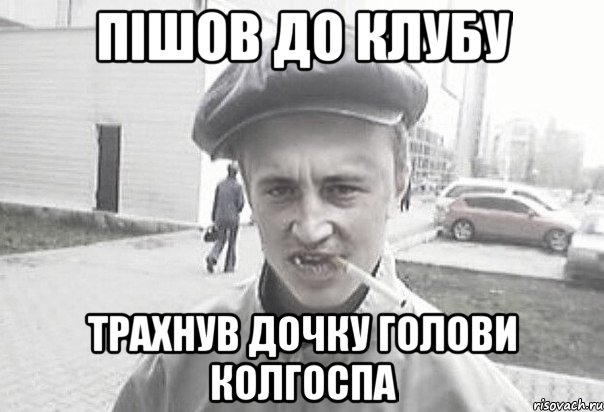 ПІШОВ ДО КЛУБУ

ТРАХНУВ ДОЧКУ ГОЛОВИ КОЛГОСПА

risovach.ru